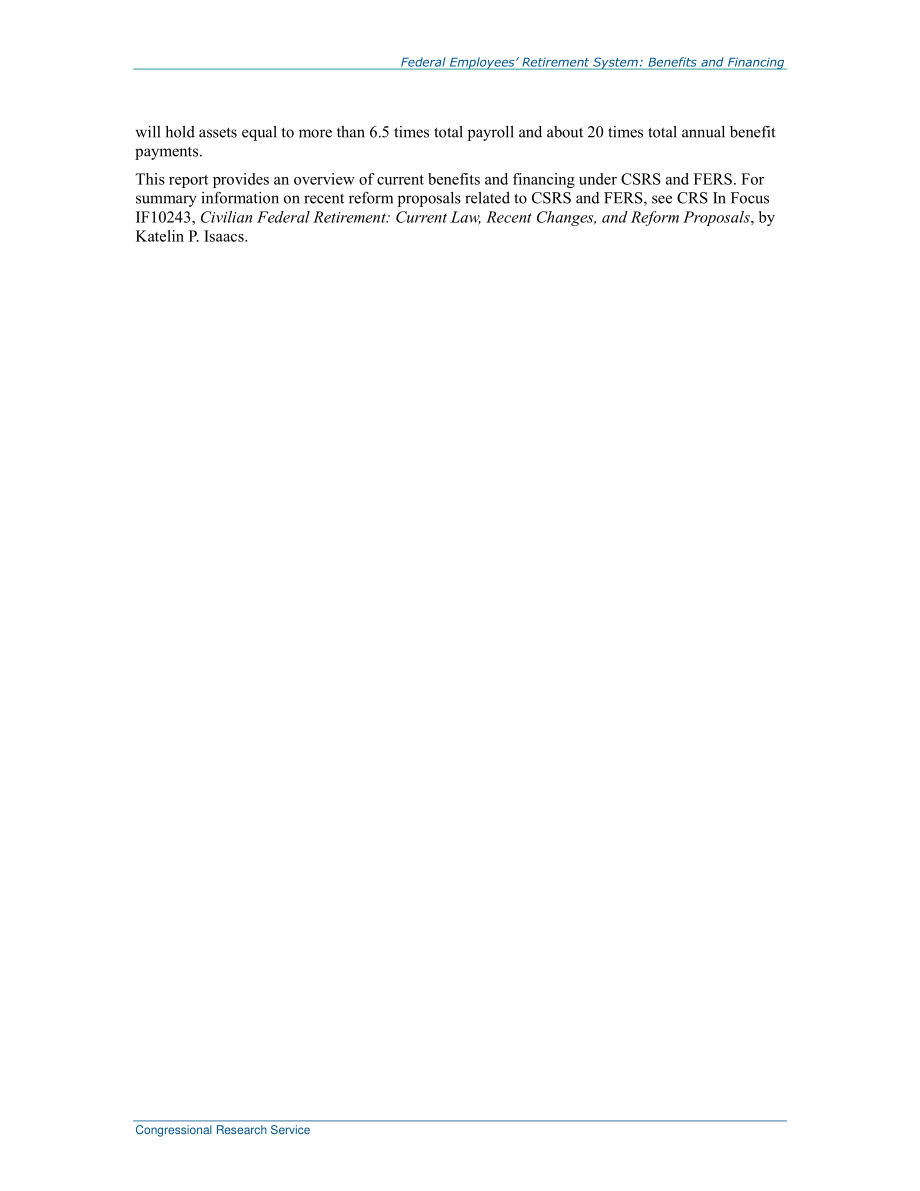 Federal Employees' Retirement System: Benefits and Financing

will hold assets equal to more than 6.5 times total payroll and about 20 times total annual benefit payments.

This report provides an overview of current benefits and financing under CSRS and FERS. For summary information on recent reform proposals related to CSRS and FERS, see CRS In Focus IF10243, Civilian Federal Retirement: Current Law, Recent Changes, and Reform Proposals, by Katelin P. Isaacs.

Congressional Research Service